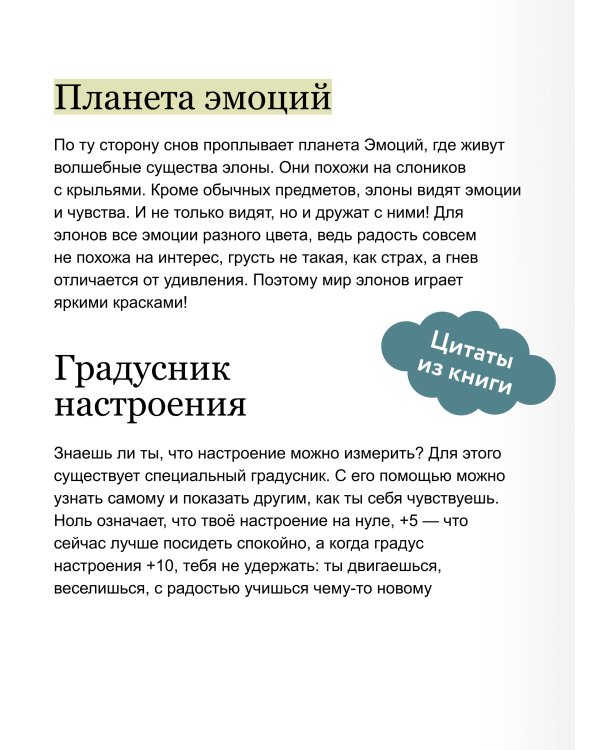 Планета эмоций

По ту сторону снов проплывает планета Эмоций, где живут волшебные существа элоны. Они похожи на слоников с крыльями. Кроме обычных предметов, элоны видят эмоции и чувства. И не только видят, но и дружат с ними! Для элонов все эмоции разного цвета, ведь радость совсем не похожа на интерес, грусть не такая, как страх, а гнев отличается от удивления. Поэтому мир элонов играет яркими красками!

Цитаты из книги

Градусник настроения

Знаешь ли ты, что настроение можно измерить? Для этого существует специальный градусник. С его помощью можно узнать самому и показать другим, как ты себя чувствуешь. Ноль означает, что твоё настроение на нуле, +5 — что сейчас лучше посидеть спокойно, а когда градус настроения +10, тебя не удержать: ты двигаешься, веселишься, с радостью учишься чему-то новому